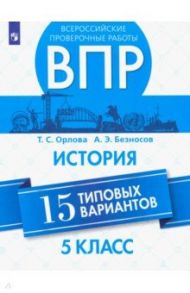 ВСЕРОССИЙСКИЕ ПРОВЕРОЧНЫЕ РАБОТЫ

ВПР

Т. С. Орлова А. Э. Безносов

ИСТОРИЯ

15 ТИПОВЫХ ВАРИАНТОВ

5 КЛАСС